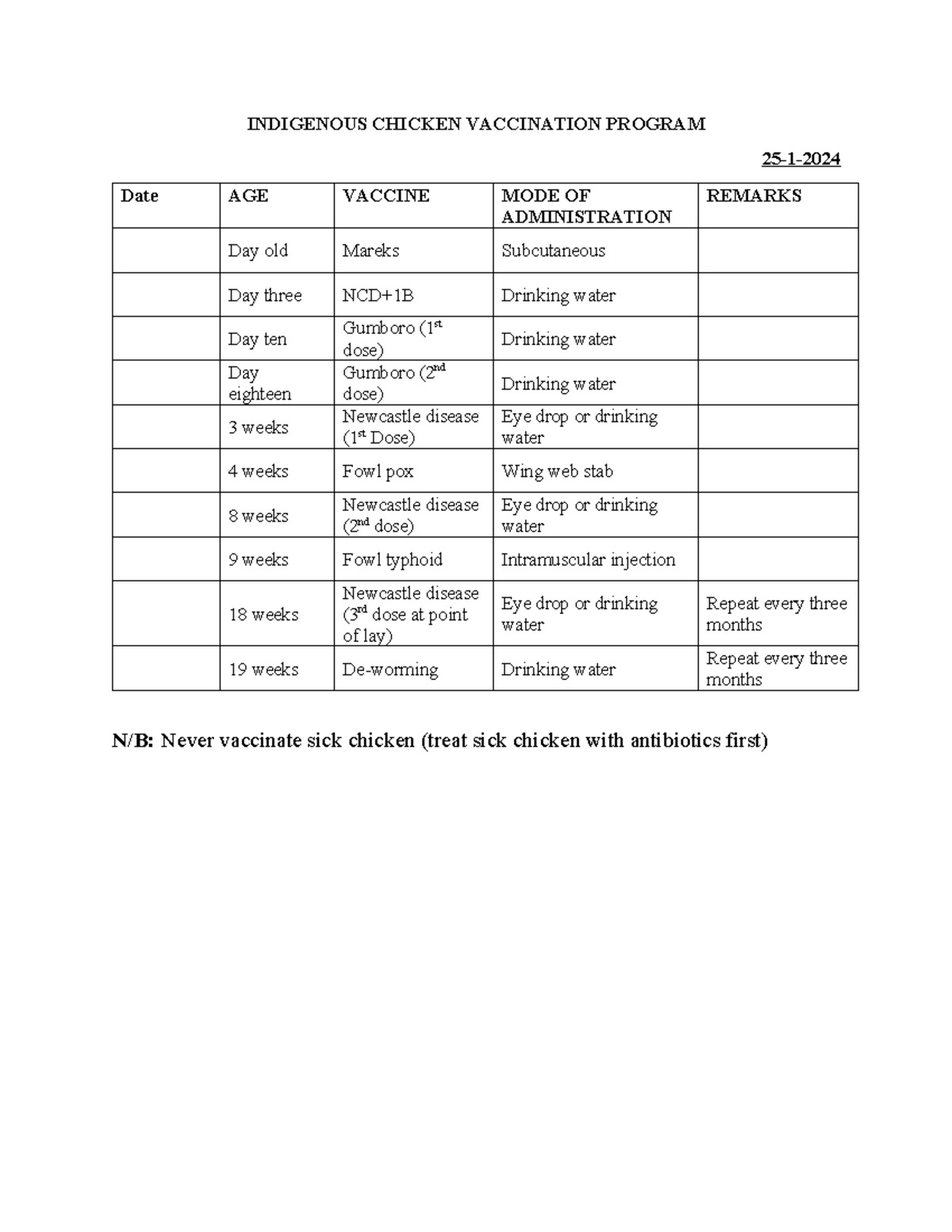 INDIGENOUS CHICKEN VACCINATION PROGRAM

25-1-2024

| Date | AGE | VACCINE | MODE OF ADMINISTRATION | REMARKS |
|---|---|---|---|---|
|  | Day old | Mareks | Subcutaneous |  |
|  | Day three | NCD+1B | Drinking water |  |
|  | Day ten | Gumboro (1st dose) | Drinking water |  |
|  | Day eighteen | Gumboro (2nd dose) | Drinking water |  |
|  | 3 weeks | Newcastle disease (1st Dose) | Eye drop or drinking water |  |
|  | 4 weeks | Fowl pox | Wing web stab |  |
|  | 8 weeks | Newcastle disease (2nd dose) | Eye drop or drinking water |  |
|  | 9 weeks | Fowl typhoid | Intramuscular injection |  |
|  | 18 weeks | Newcastle disease (3rd dose at point of lay) | Eye drop or drinking water | Repeat every three months |
|  | 19 weeks | De-worming | Drinking water | Repeat every three months |

N/B: Never vaccinate sick chicken (treat sick chicken with antibiotics first)